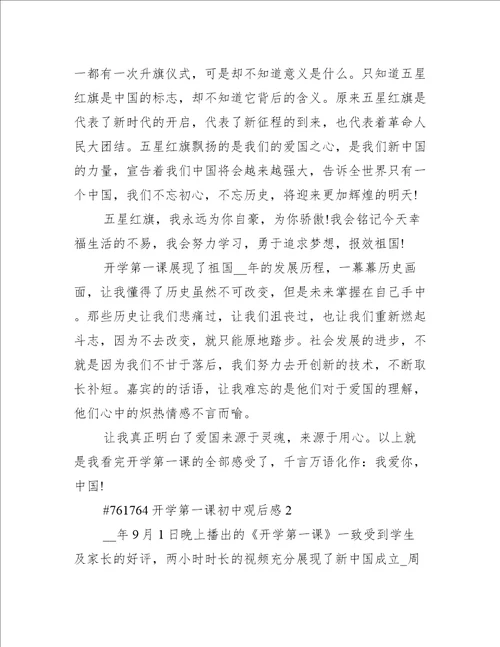 一都有一次升旗仪式，可是却不知道意义是什么。只知道五星红旗是中国的标志，却不知道它背后的含义。原来五星红旗是代表了新时代的开启，代表了新征程的到来，也代表着革命人民大团结。五星红旗飘扬的是我们的爱国之心，是我们新中国的力量，宣告着我们中国将会越来越强大，告诉全世界只有一个中国，我们不忘初心，不忘历史，将迎来更加辉煌的明天!

五星红旗，我永远为你自豪，为你骄傲!我会铭记今天幸福生活的不易，我会努力学习，勇于追求梦想，报效祖国!

开学第一课展现了祖国__年的发展历程，一幕幕历史画面，让我懂得了历史虽然不可改变，但是未来掌握在自己手中。那些历史让我们悲痛过，让我们沮丧过，也让我们重新燃起斗志，因为不去改变，就只能原地踏步。社会发展的进步，不就是因为我们不甘于落后，我们努力去开创新的技术，不断取长补短。嘉宾的的话语，让我难忘的是他们对于爱国的理解，他们心中的炽热情感不言而喻。

让我真正明白了爱国来源于灵魂，来源于用心。以上就是我看完开学第一课的全部感受了，千言万语化作：我爱你，中国!

#761764 开学第一课初中观后感 2

__年 9 月 1 日晚上播出的《开学第一课》一致受到学生及家长的好评，两小时时长的视频充分展现了新中国成立_周